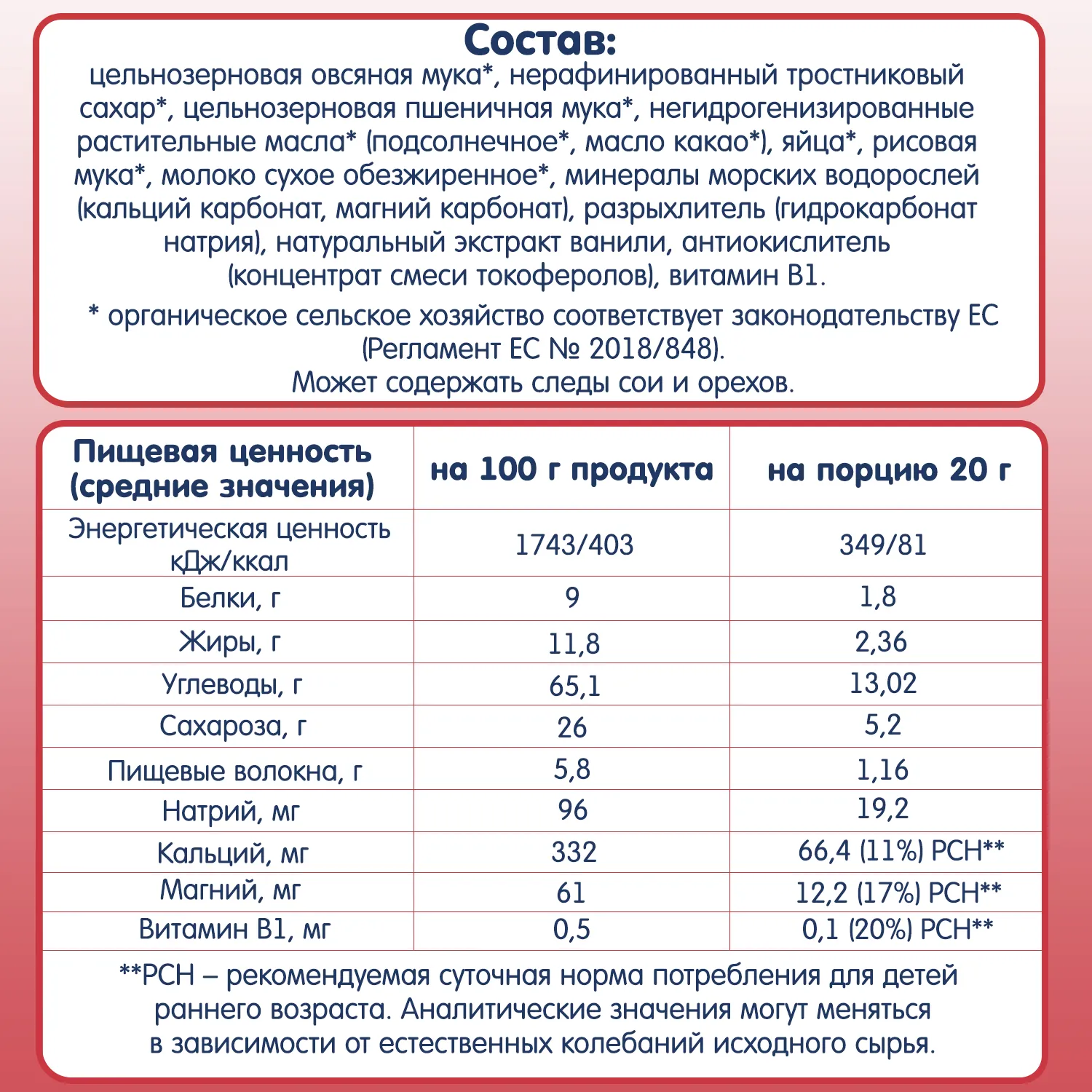 Состав:
цельнозерновая овсяная мука*, нерафинированный тростниковый сахар*, цельнозерновая пшеничная мука*, негидрогенизированные растительные масла* (подсолнечное*, масло какао*), яйца*, рисовая мука*, молоко сухое обезжиренное*, минералы морских водорослей (кальций карбонат, магний карбонат), разрыхлитель (гидрокарбонат натрия), натуральный экстракт ванили, антиокислитель (концентрат смеси токоферолов), витамин В1.

* органическое сельское хозяйство соответствует законодательству ЕС (Регламент ЕС № 2018/848).
Может содержать следы сои и орехов.

| Пищевая ценность (средние значения) | на 100 г продукта | на порцию 20 г |
|---|---|---|
| Энергетическая ценность кДж/ккал | 1743/403 | 349/81 |
| Белки, г | 9 | 1,8 |
| Жиры, г | 11,8 | 2,36 |
| Углеводы, г | 65,1 | 13,02 |
| Сахароза, г | 26 | 5,2 |
| Пищевые волокна, г | 5,8 | 1,16 |
| Натрий, мг | 96 | 19,2 |
| Кальций, мг | 332 | 66,4 (11%) РСН** |
| Магний, мг | 61 | 12,2 (17%) РСН** |
| Витамин В1, мг | 0,5 | 0,1 (20%) РСН** |

**РСН – рекомендуемая суточная норма потребления для детей раннего возраста. Аналитические значения могут меняться в зависимости от естественных колебаний исходного сырья.